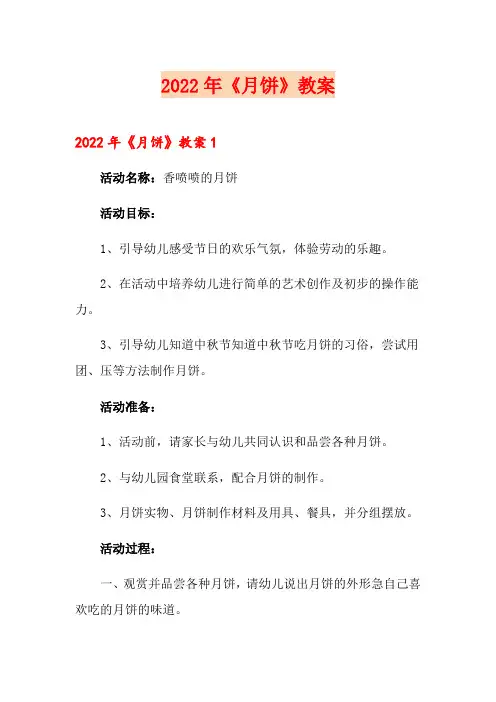 2022年《月饼》教案

2022年《月饼》教案1

活动名称：香喷喷的月饼

活动目标：

1、引导幼儿感受节日的欢乐气氛，体验劳动的乐趣。

2、在活动中培养幼儿进行简单的艺术创作及初步的操作能力。

3、引导幼儿知道中秋节知道中秋节吃月饼的习俗，尝试用团、压等方法制作月饼。

活动准备：

1、活动前，请家长与幼儿共同认识和品尝各种月饼。

2、与幼儿园食堂联系，配合月饼的制作。

3、月饼实物、月饼制作材料及用具、餐具，并分组摆放。

活动过程：

一、观赏并品尝各种月饼，请幼儿说出月饼的外形急自己喜欢吃的月饼的味道。